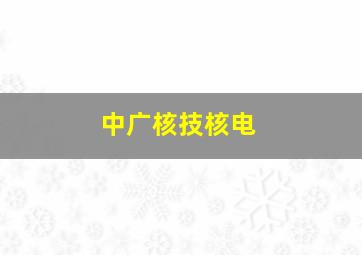 中广核技核电